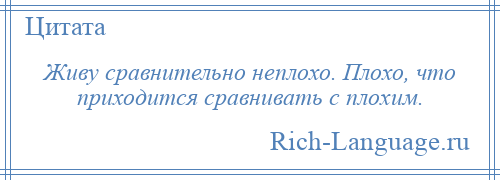 Цитата

Живу сравнительно неплохо. Плохо, что приходится сравнивать с плохим.

Rich-Language.ru